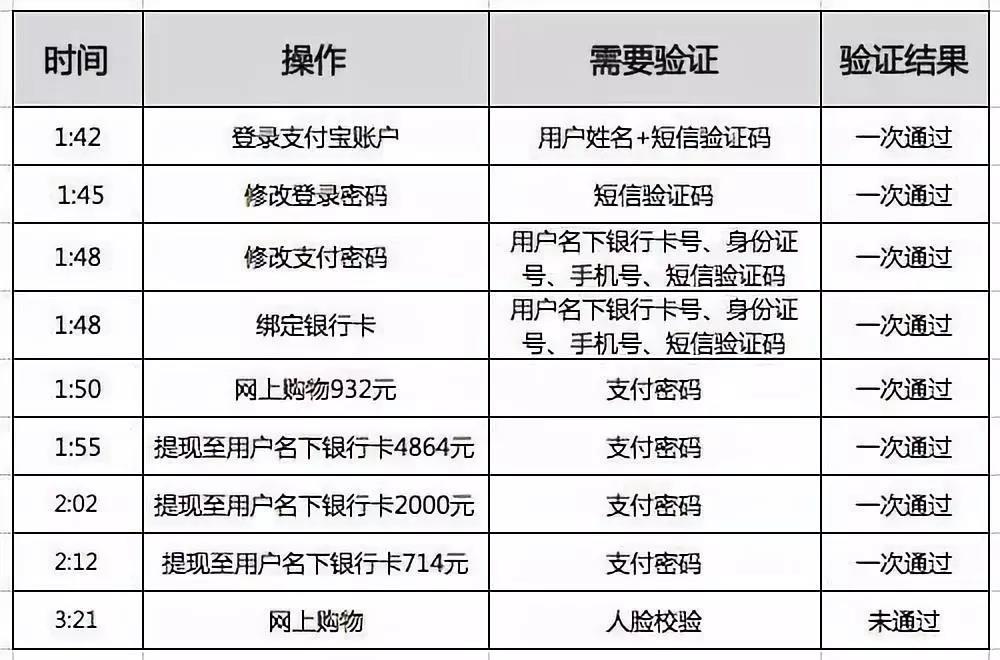 | 时间 | 操作 | 需要验证 | 验证结果 |
|---|---|---|---|
| 1:42 | 登录支付宝账户 | 用户姓名+短信验证码 | 一次通过 |
| 1:45 | 修改登录密码 | 短信验证码 | 一次通过 |
| 1:48 | 修改支付密码 | 用户名下银行卡号、身份证号、手机号、短信验证码 | 一次通过 |
| 1:48 | 绑定银行卡 | 用户名下银行卡号、身份证号、手机号、短信验证码 | 一次通过 |
| 1:50 | 网上购物932元 | 支付密码 | 一次通过 |
| 1:55 | 提现至用户名下银行卡4864元 | 支付密码 | 一次通过 |
| 2:02 | 提现至用户名下银行卡2000元 | 支付密码 | 一次通过 |
| 2:12 | 提现至用户名下银行卡714元 | 支付密码 | 一次通过 |
| 3:21 | 网上购物 | 人脸校验 | 未通过 |